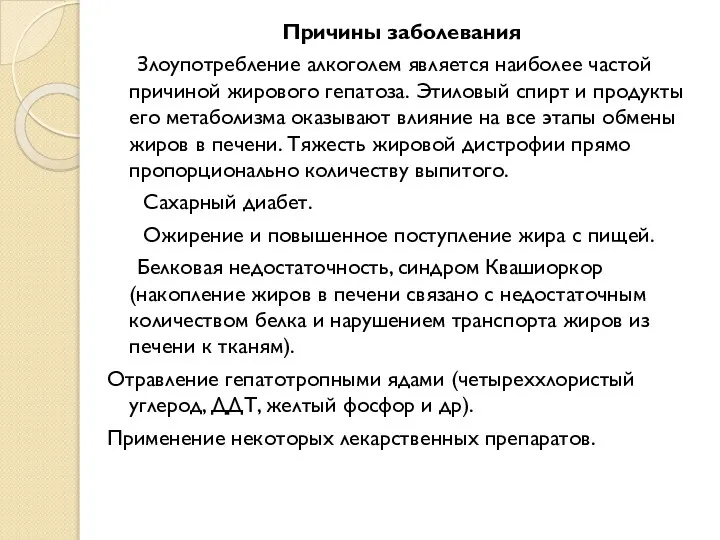 Причины заболевания

Злоупотребление алкоголем является наиболее частой причиной жирового гепатоза. Этиловый спирт и продукты его метаболизма оказывают влияние на все этапы обмены жиров в печени. Тяжесть жировой дистрофии прямо пропорционально количеству выпитого.

Сахарный диабет.

Ожирение и повышенное поступление жира с пищей.

Белковая недостаточность, синдром Квашиоркор (накопление жиров в печени связано с недостаточным количеством белка и нарушением транспорта жиров из печени к тканям).

Отравление гепатотропными ядами (четыреххлористый углерод, ДДТ, желтый фосфор и др).

Применение некоторых лекарственных препаратов.